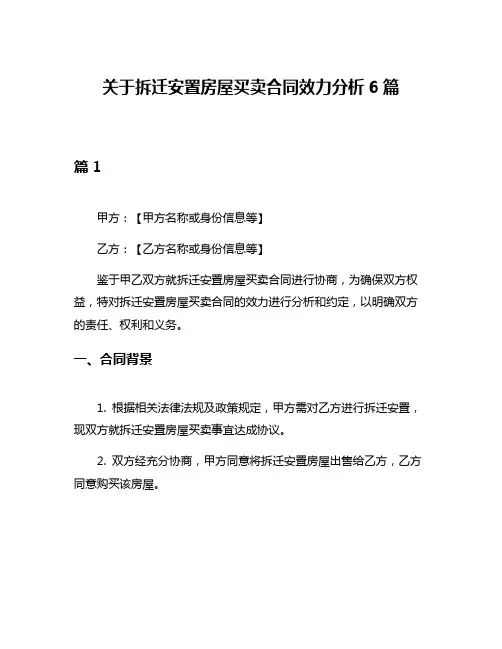 关于拆迁安置房屋买卖合同效力分析 6 篇

篇 1

甲方：【甲方名称或身份信息等】

乙方：【乙方名称或身份信息等】

鉴于甲乙双方就拆迁安置房屋买卖合同进行协商，为确保双方权益，特对拆迁安置房屋买卖合同的效力进行分析和约定，以明确双方的责任、权利和义务。

一、合同背景

1. 根据相关法律法规及政策规定，甲方需对乙方进行拆迁安置，现双方就拆迁安置房屋买卖事宜达成协议。

2. 双方经充分协商，甲方同意将拆迁安置房屋出售给乙方，乙方同意购买该房屋。